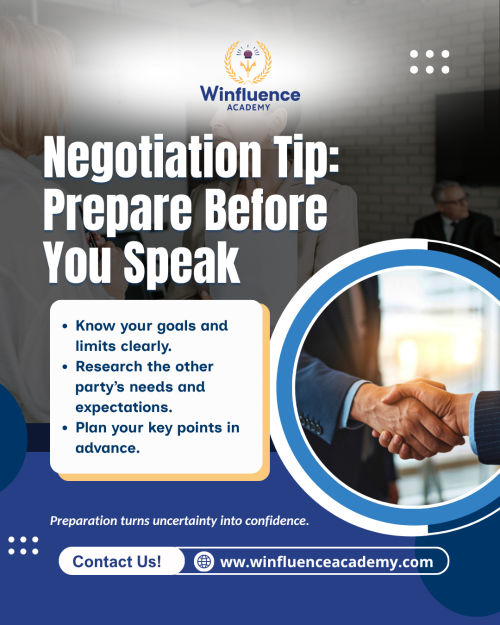 Winfluence
ACADEMY

Negotiation Tip: Prepare Before You Speak

• Know your goals and limits clearly.
• Research the other party's needs and expectations.
• Plan your key points in advance.

Preparation turns uncertainty into confidence.

Contact Us!

www.winfluenceacademy.com